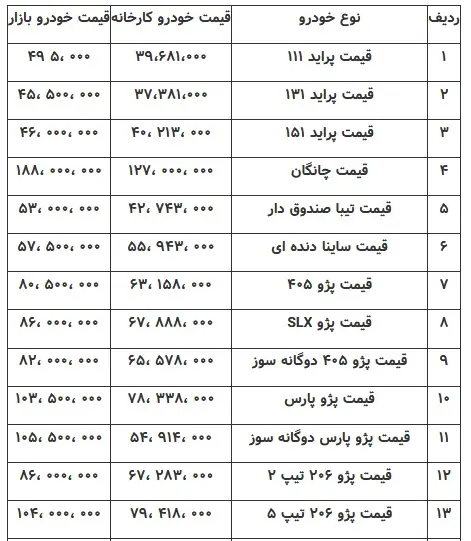 | ردیف | نوع خودرو | قیمت خودرو کارخانه | قیمت خودرو بازار |
|---|---|---|---|
| ۱ | قیمت پراید ۱۱۱ | ۳۹،۶۸۱،۰۰۰ | ۴۹ ۵، ۰۰۰ |
| ۲ | قیمت پراید ۱۳۱ | ۳۷،۳۸۱،۰۰۰ | ۴۵، ۵۰۰، ۰۰۰ |
| ۳ | قیمت پراید ۱۵۱ | ۴۰، ۲۱۳، ۰۰۰ | ۴۶، ۰۰۰، ۰۰۰ |
| ۴ | قیمت چانگان | ۱۲۷، ۰۰۰، ۰۰۰ | ۱۸۸، ۰۰۰، ۰۰۰ |
| ۵ | قیمت تیبا صندوق دار | ۴۲، ۷۴۳، ۰۰۰ | ۵۳، ۰۰۰، ۰۰۰ |
| ۶ | قیمت ساینا دنده ای | ۵۵، ۹۴۳، ۰۰۰ | ۵۷، ۵۰۰، ۰۰۰ |
| ۷ | قیمت پژو ۴۰۵ | ۶۳، ۱۵۸، ۰۰۰ | ۸۰، ۵۰۰، ۰۰۰ |
| ۸ | قیمت پژو SLX | ۶۷، ۸۸۸، ۰۰۰ | ۸۶، ۰۰۰، ۰۰۰ |
| ۹ | قیمت پژو ۴۰۵ دوگانه سوز | ۶۵، ۵۷۸، ۰۰۰ | ۸۲، ۰۰۰، ۰۰۰ |
| ۱۰ | قیمت پژو پارس | ۷۸، ۳۳۸، ۰۰۰ | ۱۰۳، ۵۰۰، ۰۰۰ |
| ۱۱ | قیمت پژو پارس دوگانه سوز | ۵۴، ۹۱۴، ۰۰۰ | ۱۰۵، ۵۰۰، ۰۰۰ |
| ۱۲ | قیمت پژو ۲۰۶ تیپ ۲ | ۶۷، ۲۸۳، ۰۰۰ | ۸۶، ۰۰۰، ۰۰۰ |
| ۱۳ | قیمت پژو ۲۰۶ تیپ ۵ | ۷۹، ۴۱۸، ۰۰۰ | ۱۰۴، ۰۰۰، ۰۰۰ |